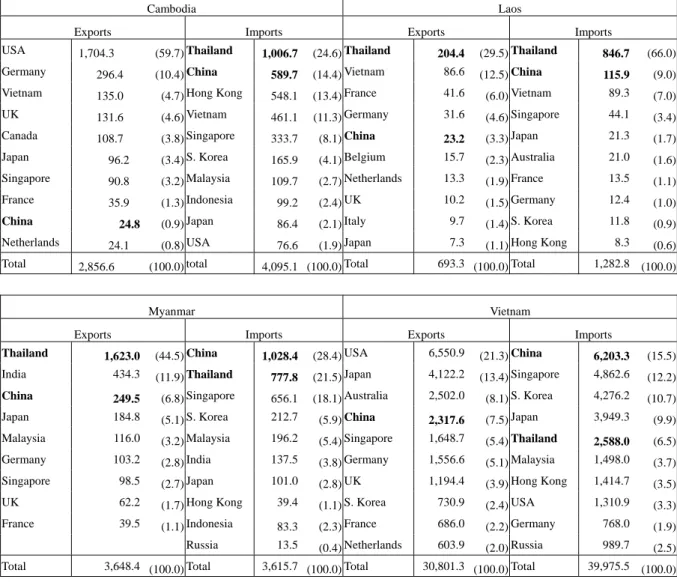 | Cambodia | | | | | | Laos | | | | | |
|---|---|---|---|---|---|---|---|---|---|---|---|
| Exports | | | Imports | | | Exports | | | Imports | | |
| USA | 1,704.3 | (59.7) | Thailand | 1,006.7 | (24.6) | Thailand | 204.4 | (29.5) | Thailand | 846.7 | (66.0) |
| Germany | 296.4 | (10.4) | China | 589.7 | (14.4) | Vietnam | 86.6 | (12.5) | China | 115.9 | (9.0) |
| Vietnam | 135.0 | (4.7) | Hong Kong | 548.1 | (13.4) | France | 41.6 | (6.0) | Vietnam | 89.3 | (7.0) |
| UK | 131.6 | (4.6) | Vietnam | 461.1 | (11.3) | Germany | 31.6 | (4.6) | Singapore | 44.1 | (3.4) |
| Canada | 108.7 | (3.8) | Singapore | 333.7 | (8.1) | China | 23.2 | (3.3) | Japan | 21.3 | (1.7) |
| Japan | 96.2 | (3.4) | S. Korea | 165.9 | (4.1) | Belgium | 15.7 | (2.3) | Australia | 21.0 | (1.6) |
| Singapore | 90.8 | (3.2) | Malaysia | 109.7 | (2.7) | Netherlands | 13.3 | (1.9) | France | 13.5 | (1.1) |
| France | 35.9 | (1.3) | Indonesia | 99.2 | (2.4) | UK | 10.2 | (1.5) | Germany | 12.4 | (1.0) |
| China | 24.8 | (0.9) | Japan | 86.4 | (2.1) | Italy | 9.7 | (1.4) | S. Korea | 11.8 | (0.9) |
| Netherlands | 24.1 | (0.8) | USA | 76.6 | (1.9) | Japan | 7.3 | (1.1) | Hong Kong | 8.3 | (0.6) |
| Total | 2,856.6 | (100.0) | total | 4,095.1 | (100.0) | Total | 693.3 | (100.0) | Total | 1,282.8 | (100.0) |

| Myanmar | | | | | | Vietnam | | | | | |
|---|---|---|---|---|---|---|---|---|---|---|---|
| Exports | | | Imports | | | Exports | | | Imports | | |
| Thailand | 1,623.0 | (44.5) | China | 1,028.4 | (28.4) | USA | 6,550.9 | (21.3) | China | 6,203.3 | (15.5) |
| India | 434.3 | (11.9) | Thailand | 777.8 | (21.5) | Japan | 4,122.2 | (13.4) | Singapore | 4,862.6 | (12.2) |
| China | 249.5 | (6.8) | Singapore | 656.1 | (18.1) | Australia | 2,502.0 | (8.1) | S. Korea | 4,276.2 | (10.7) |
| Japan | 184.8 | (5.1) | S. Korea | 212.7 | (5.9) | China | 2,317.6 | (7.5) | Japan | 3,949.3 | (9.9) |
| Malaysia | 116.0 | (3.2) | Malaysia | 196.2 | (5.4) | Singapore | 1,648.7 | (5.4) | Thailand | 2,588.0 | (6.5) |
| Germany | 103.2 | (2.8) | India | 137.5 | (3.8) | Germany | 1,556.6 | (5.1) | Malaysia | 1,498.0 | (3.7) |
| Singapore | 98.5 | (2.7) | Japan | 101.0 | (2.8) | UK | 1,194.4 | (3.9) | Hong Kong | 1,414.7 | (3.5) |
| UK | 62.2 | (1.7) | Hong Kong | 39.4 | (1.1) | S. Korea | 730.9 | (2.4) | USA | 1,310.9 | (3.3) |
| France | 39.5 | (1.1) | Indonesia | 83.3 | (2.3) | France | 686.0 | (2.2) | Germany | 768.0 | (1.9) |
| | | | Russia | 13.5 | (0.4) | Netherlands | 603.9 | (2.0) | Russia | 989.7 | (2.5) |
| Total | 3,648.4 | (100.0) | Total | 3,615.7 | (100.0) | Total | 30,801.3 | (100.0) | Total | 39,975.5 | (100.0) |